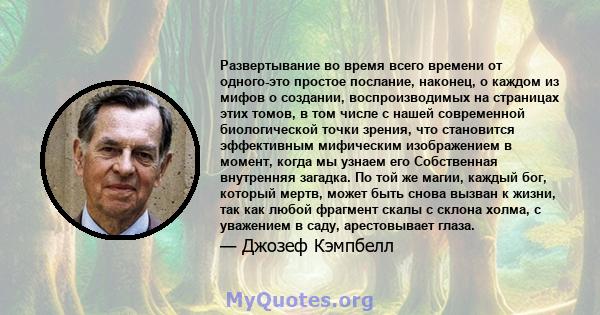 Развертывание во время всего времени от одного-это простое послание, наконец, о каждом из мифов о создании, воспроизводимых на страницах этих томов, в том числе с нашей современной биологической точки зрения, что становится эффективным мифическим изображением в момент, когда мы узнаем его Собственная внутренняя загадка. По той же магии, каждый бог, который мертв, может быть снова вызван к жизни, так как любой фрагмент скалы с склона холма, с уважением в саду, арестовывает глаза.

— Джозеф Кэмпбелл

MyQuotes.org